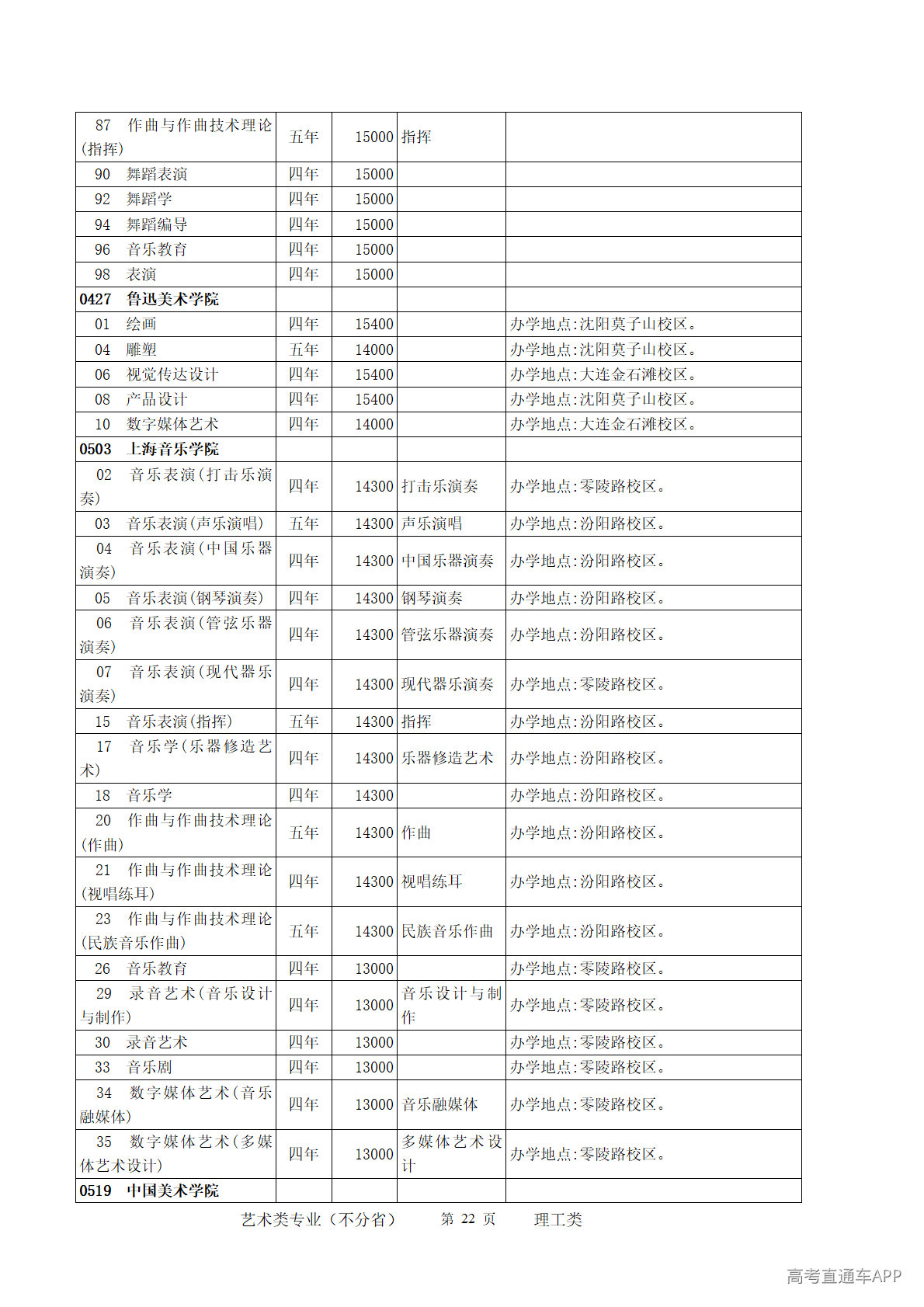 | 87 作曲与作曲技术理论(指挥) | 五年 | 15000 | 指挥 | |
|---|---|---|---|---|
| 90 舞蹈表演 | 四年 | 15000 | | |
| 92 舞蹈学 | 四年 | 15000 | | |
| 94 舞蹈编导 | 四年 | 15000 | | |
| 96 音乐教育 | 四年 | 15000 | | |
| 98 表演 | 四年 | 15000 | | |
| 0427 鲁迅美术学院 | | | | |
| 01 绘画 | 四年 | 15400 | | 办学地点:沈阳莫子山校区。 |
| 04 雕塑 | 五年 | 14000 | | 办学地点:沈阳莫子山校区。 |
| 06 视觉传达设计 | 四年 | 15400 | | 办学地点:大连金石滩校区。 |
| 08 产品设计 | 四年 | 15400 | | 办学地点:沈阳莫子山校区。 |
| 10 数字媒体艺术 | 四年 | 14000 | | 办学地点:大连金石滩校区。 |
| 0503 上海音乐学院 | | | | |
| 02 音乐表演(打击乐演奏) | 四年 | 14300 | 打击乐演奏 | 办学地点:零陵路校区。 |
| 03 音乐表演(声乐演唱) | 五年 | 14300 | 声乐演唱 | 办学地点:汾阳路校区。 |
| 04 音乐表演(中国乐器演奏) | 四年 | 14300 | 中国乐器演奏 | 办学地点:汾阳路校区。 |
| 05 音乐表演(钢琴演奏) | 四年 | 14300 | 钢琴演奏 | 办学地点:汾阳路校区。 |
| 06 音乐表演(管弦乐器演奏) | 四年 | 14300 | 管弦乐器演奏 | 办学地点:汾阳路校区。 |
| 07 音乐表演(现代器乐演奏) | 四年 | 14300 | 现代器乐演奏 | 办学地点:零陵路校区。 |
| 15 音乐表演(指挥) | 五年 | 14300 | 指挥 | 办学地点:汾阳路校区。 |
| 17 音乐学(乐器修造艺术) | 四年 | 14300 | 乐器修造艺术 | 办学地点:汾阳路校区。 |
| 18 音乐学 | 四年 | 14300 | | 办学地点:汾阳路校区。 |
| 20 作曲与作曲技术理论(作曲) | 五年 | 14300 | 作曲 | 办学地点:汾阳路校区。 |
| 21 作曲与作曲技术理论(视唱练耳) | 四年 | 14300 | 视唱练耳 | 办学地点:汾阳路校区。 |
| 23 作曲与作曲技术理论(民族音乐作曲) | 五年 | 14300 | 民族音乐作曲 | 办学地点:汾阳路校区。 |
| 26 音乐教育 | 四年 | 13000 | | 办学地点:零陵路校区。 |
| 29 录音艺术(音乐设计与制作) | 四年 | 13000 | 音乐设计与制作 | 办学地点:零陵路校区。 |
| 30 录音艺术 | 四年 | 13000 | | 办学地点:零陵路校区。 |
| 33 音乐剧 | 四年 | 13000 | | 办学地点:零陵路校区。 |
| 34 数字媒体艺术(音乐融媒体) | 四年 | 13000 | 音乐融媒体 | 办学地点:零陵路校区。 |
| 35 数字媒体艺术(多媒体艺术设计) | 四年 | 13000 | 多媒体艺术设计 | 办学地点:零陵路校区。 |
| 0519 中国美术学院 | | | | |

艺术类专业(不分省) 第22页 理工类

高考直通车APP